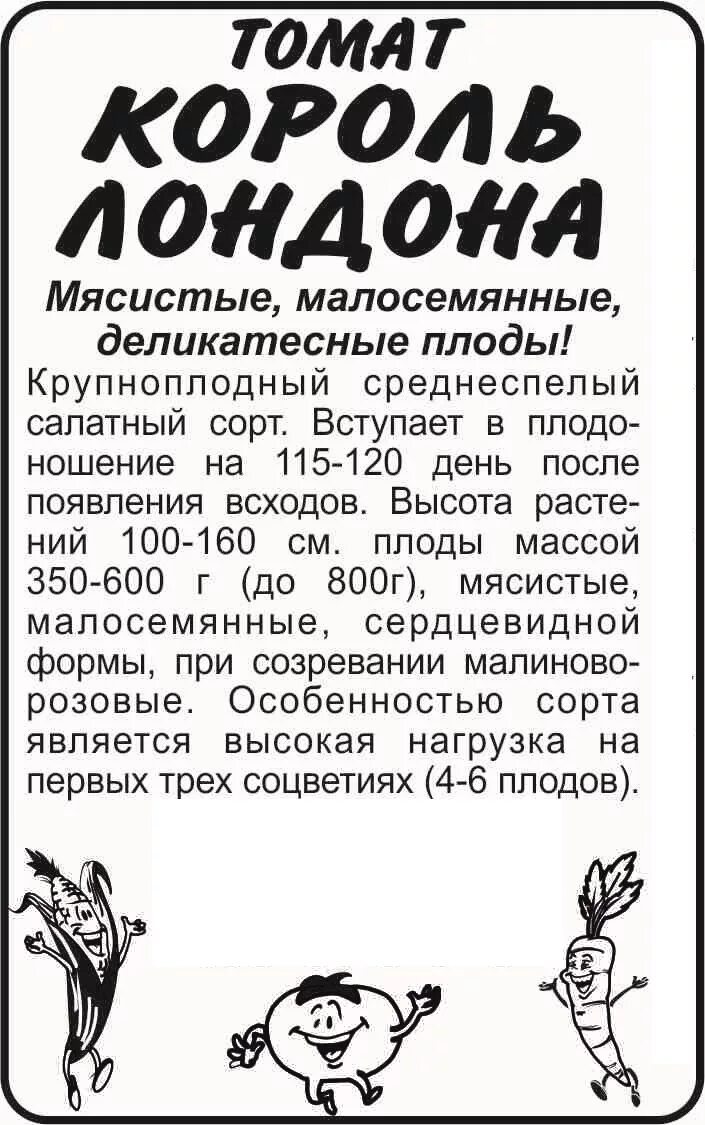 ТОМАТ
КОРОЛЬ ЛОНДОНА

Мясистые, малосемянные, деликатесные плоды!

Крупноплодный среднеспелый салатный сорт. Вступает в плодоношение на 115-120 день после появления всходов. Высота растений 100-160 см. плоды массой 350-600 г (до 800г), мясистые, малосемянные, сердцевидной формы, при созревании малиново-розовые. Особенностью сорта является высокая нагрузка на первых трех соцветиях (4-6 плодов).